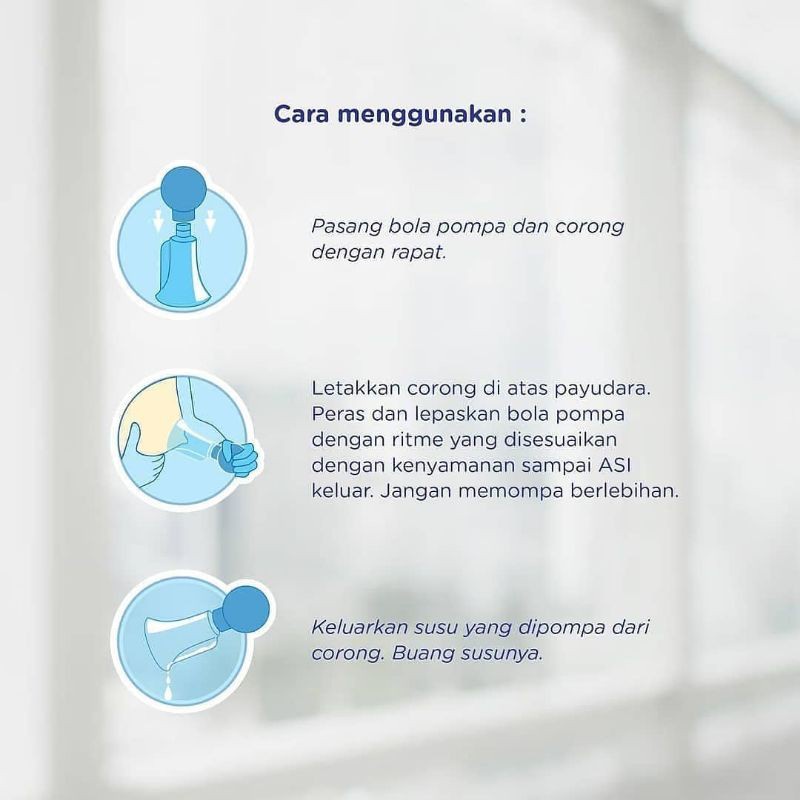 Cara menggunakan :

Pasang bola pompa dan corong dengan rapat.

Letakkan corong di atas payudara. Peras dan lepaskan bola pompa dengan ritme yang disesuaikan dengan kenyamanan sampai ASI keluar. Jangan memompa berlebihan.

Keluarkan susu yang dipompa dari corong. Buang susunya.